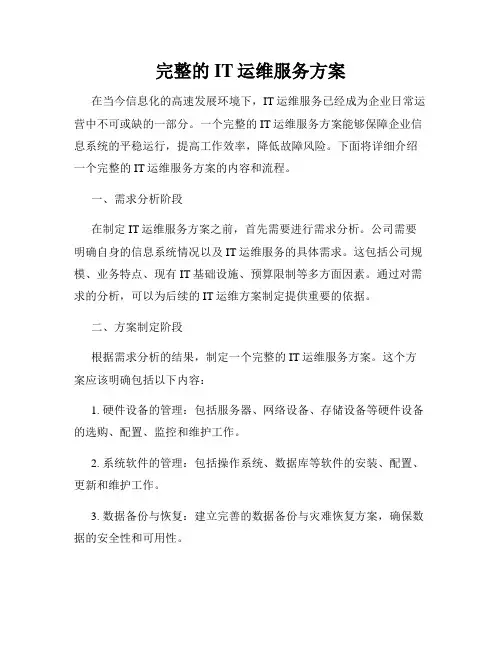 完整的 IT 运维服务方案

在当今信息化的高速发展环境下，IT 运维服务已经成为企业日常运营中不可或缺的一部分。一个完整的 IT 运维服务方案能够保障企业信息系统的平稳运行，提高工作效率，降低故障风险。下面将详细介绍一个完整的 IT 运维服务方案的内容和流程。

一、需求分析阶段

在制定 IT 运维服务方案之前，首先需要进行需求分析。公司需要明确自身的信息系统情况以及 IT 运维服务的具体需求。这包括公司规模、业务特点、现有 IT 基础设施、预算限制等多方面因素。通过对需求的分析，可以为后续的 IT 运维方案制定提供重要的依据。

二、方案制定阶段

根据需求分析的结果，制定一个完整的 IT 运维服务方案。这个方案应该明确包括以下内容：

1. 硬件设备的管理：包括服务器、网络设备、存储设备等硬件设备的选购、配置、监控和维护工作。

2. 系统软件的管理：包括操作系统、数据库等软件的安装、配置、更新和维护工作。

3. 数据备份与恢复：建立完善的数据备份与灾难恢复方案，确保数据的安全性和可用性。